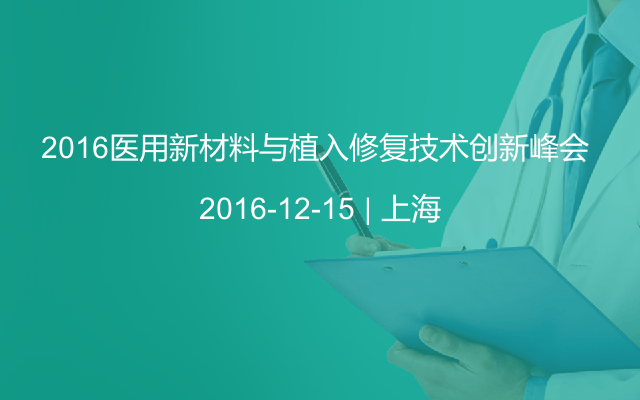 2016医用新材料与植入修复技术创新峰会

2016-12-15 | 上海